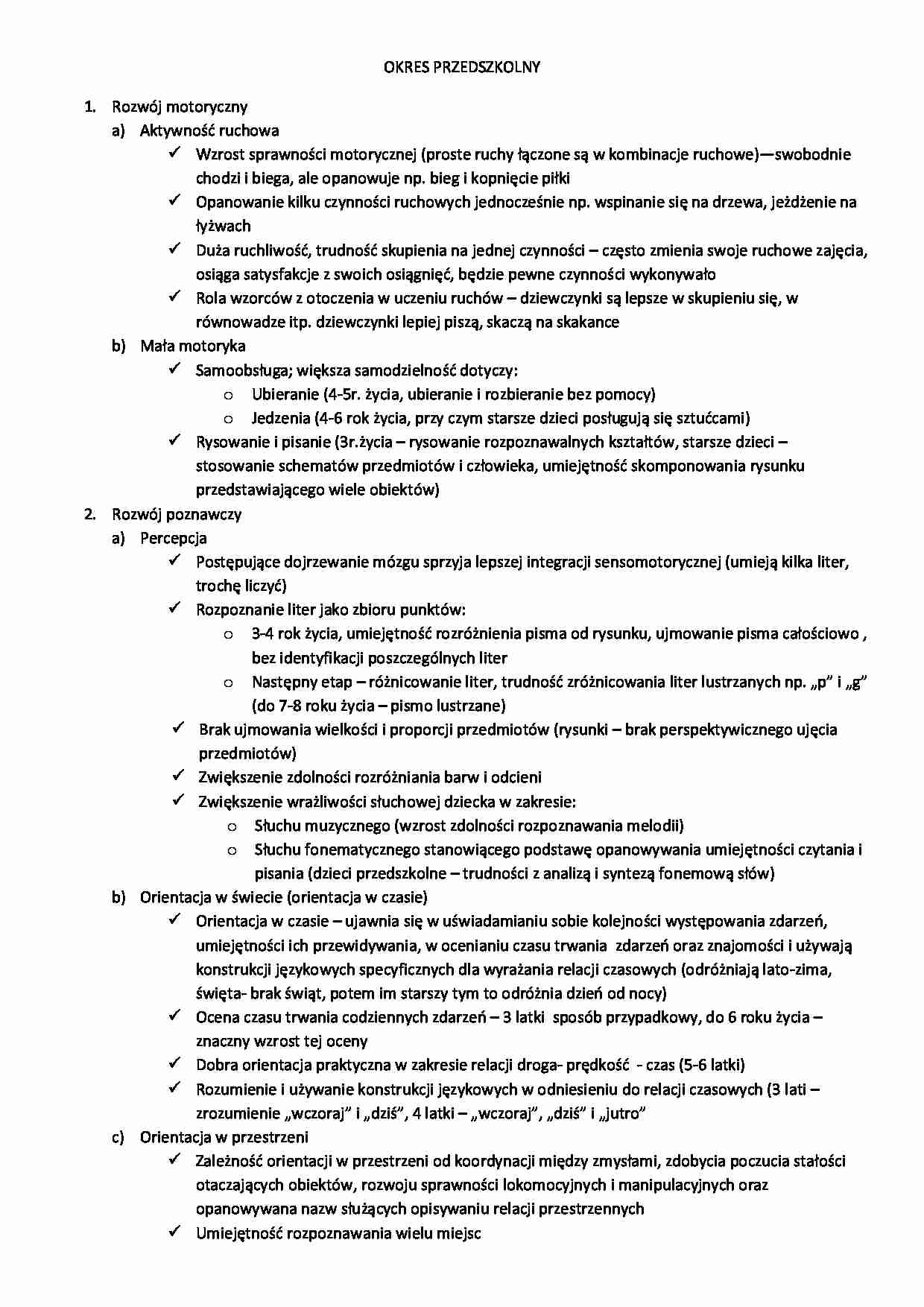 OKRES PRZEDSZKOLNY

1. Rozwój motoryczny
a) Aktywność ruchowa
✓ Wzrost sprawności motorycznej (proste ruchy łączone są w kombinacje ruchowe)—swobodnie chodzi i biega, ale opanowuje np. bieg i kopnięcie piłki
✓ Opanowanie kilku czynności ruchowych jednocześnie np. wspinanie się na drzewa, jeżdżenie na łyżwach
✓ Duża ruchliwość, trudność skupienia na jednej czynności – często zmienia swoje ruchowe zajęcia, osiąga satysfakcje z swoich osiągnięć, będzie pewne czynności wykonywało
✓ Rola wzorców z otoczenia w uczeniu ruchów – dziewczynki są lepsze w skupieniu się, w równowadze itp. dziewczynki lepiej piszą, skaczą na skakance
b) Mała motoryka
✓ Samoobsługa; większa samodzielność dotyczy:
o Ubieranie (4-5r. życia, ubieranie i rozbieranie bez pomocy)
o Jedzenia (4-6 rok życia, przy czym starsze dzieci posługują się sztućcami)
✓ Rysowanie i pisanie (3r.życia – rysowanie rozpoznawalnych kształtów, starsze dzieci – stosowanie schematów przedmiotów i człowieka, umiejętność skomponowania rysunku przedstawiającego wiele obiektów)
2. Rozwój poznawczy
a) Percepcja
✓ Postępujące dojrzewanie mózgu sprzyja lepszej integracji sensomotorycznej (umieją kilka liter, trochę liczyć)
✓ Rozpoznanie liter jako zbioru punktów:
o 3-4 rok życia, umiejętność rozróżnienia pisma od rysunku, ujmowanie pisma całościowo , bez identyfikacji poszczególnych liter
o Następny etap – różnicowanie liter, trudność zróżnicowania liter lustrzanych np. „p" i „g" (do 7-8 roku życia – pismo lustrzane)
✓ Brak ujmowania wielkości i proporcji przedmiotów (rysunki – brak perspektywicznego ujęcia przedmiotów)
✓ Zwiększenie zdolności rozróżniania barw i odcieni
✓ Zwiększenie wrażliwości słuchowej dziecka w zakresie:
o Słuchu muzycznego (wzrost zdolności rozpoznawania melodii)
o Słuchu fonematycznego stanowiącego podstawę opanowywania umiejętności czytania i pisania (dzieci przedszkolne – trudności z analizą i syntezą fonemową słów)
b) Orientacja w świecie (orientacja w czasie)
✓ Orientacja w czasie – ujawnia się w uświadamianiu sobie kolejności występowania zdarzeń, umiejętności ich przewidywania, w ocenianiu czasu trwania zdarzeń oraz znajomości i używają konstrukcji językowych specyficznych dla wyrażania relacji czasowych (odróżniają lato-zima, święta- brak świąt, potem im starszy tym to odróżnia dzień od nocy)
✓ Ocena czasu trwania codziennych zdarzeń – 3 latki sposób przypadkowy, do 6 roku życia – znaczny wzrost tej oceny
✓ Dobra orientacja praktyczna w zakresie relacji droga- prędkość - czas (5-6 latki)
✓ Rozumienie i używanie konstrukcji językowych w odniesieniu do relacji czasowych (3 lati – zrozumienie „wczoraj" i „dziś", 4 latki – „wczoraj", „dziś" i „jutro"
c) Orientacja w przestrzeni
✓ Zależność orientacji w przestrzeni od koordynacji między zmysłami, zdobycia poczucia stałości otaczających obiektów, rozwoju sprawności lokomocyjnych i manipulacyjnych oraz opanowywana nazw służących opisywaniu relacji przestrzennych
✓ Umiejętność rozpoznawania wielu miejsc